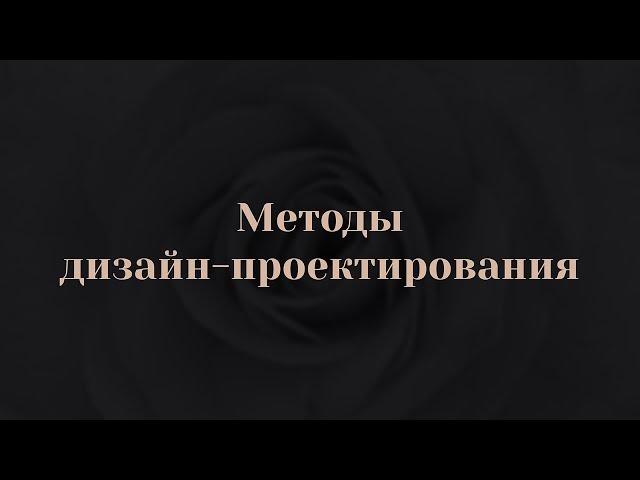 Методы
дизайн-проектирования